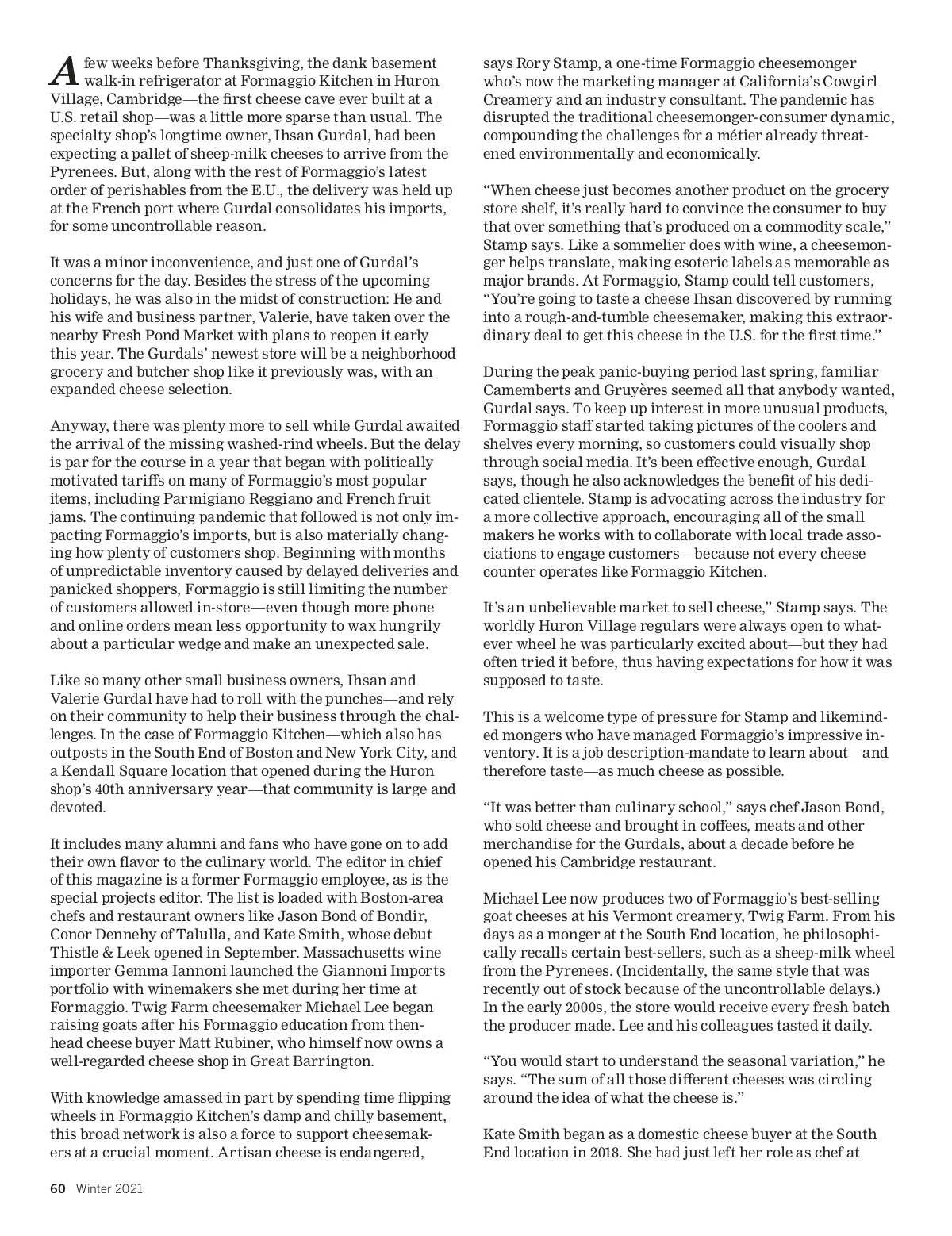 A few weeks before Thanksgiving, the dank basement walk-in refrigerator at Formaggio Kitchen in Huron Village, Cambridge—the first cheese cave ever built at a U.S. retail shop—was a little more sparse than usual. The specialty shop's longtime owner, Ihsan Gurdal, had been expecting a pallet of sheep-milk cheeses to arrive from the Pyrenees. But, along with the rest of Formaggio's latest order of perishables from the E.U., the delivery was held up at the French port where Gurdal consolidates his imports, for some uncontrollable reason.

It was a minor inconvenience, and just one of Gurdal's concerns for the day. Besides the stress of the upcoming holidays, he was also in the midst of construction: He and his wife and business partner, Valerie, have taken over the nearby Fresh Pond Market with plans to reopen it early this year. The Gurdals' newest store will be a neighborhood grocery and butcher shop like it previously was, with an expanded cheese selection.

Anyway, there was plenty more to sell while Gurdal awaited the arrival of the missing washed-rind wheels. But the delay is par for the course in a year that began with politically motivated tariffs on many of Formaggio's most popular items, including Parmigiano Reggiano and French fruit jams. The continuing pandemic that followed is not only impacting Formaggio's imports, but is also materially changing how plenty of customers shop. Beginning with months of unpredictable inventory caused by delayed deliveries and panicked shoppers, Formaggio is still limiting the number of customers allowed in-store—even though more phone and online orders mean less opportunity to wax hungrily about a particular wedge and make an unexpected sale.

Like so many other small business owners, Ihsan and Valerie Gurdal have had to roll with the punches—and rely on their community to help their business through the challenges. In the case of Formaggio Kitchen—which also has outposts in the South End of Boston and New York City, and a Kendall Square location that opened during the Huron shop's 40th anniversary year—that community is large and devoted.

It includes many alumni and fans who have gone on to add their own flavor to the culinary world. The editor in chief of this magazine is a former Formaggio employee, as is the special projects editor. The list is loaded with Boston-area chefs and restaurant owners like Jason Bond of Bondir, Conor Dennehy of Talulla, and Kate Smith, whose debut Thistle & Leek opened in September. Massachusetts wine importer Gemma Iannoni launched the Giannoni Imports portfolio with winemakers she met during her time at Formaggio. Twig Farm cheesemaker Michael Lee began raising goats after his Formaggio education from then-head cheese buyer Matt Rubiner, who himself now owns a well-regarded cheese shop in Great Barrington.

With knowledge amassed in part by spending time flipping wheels in Formaggio Kitchen's damp and chilly basement, this broad network is also a force to support cheesemakers at a crucial moment. Artisan cheese is endangered, says Rory Stamp, a one-time Formaggio cheesemonger who's now the marketing manager at California's Cowgirl Creamery and an industry consultant. The pandemic has disrupted the traditional cheesemonger-consumer dynamic, compounding the challenges for a métier already threatened environmentally and economically.

"When cheese just becomes another product on the grocery store shelf, it's really hard to convince the consumer to buy that over something that's produced on a commodity scale," Stamp says. Like a sommelier does with wine, a cheesemonger helps translate, making esoteric labels as memorable as major brands. At Formaggio, Stamp could tell customers, "You're going to taste a cheese Ihsan discovered by running into a rough-and-tumble cheesemaker, making this extraordinary deal to get this cheese in the U.S. for the first time."

During the peak panic-buying period last spring, familiar Camemberts and Gruyères seemed all that anybody wanted, Gurdal says. To keep up interest in more unusual products, Formaggio staff started taking pictures of the coolers and shelves every morning, so customers could visually shop through social media. It's been effective enough, Gurdal says, though he also acknowledges the benefit of his dedicated clientele. Stamp is advocating across the industry for a more collective approach, encouraging all of the small makers he works with to collaborate with local trade associations to engage customers—because not every cheese counter operates like Formaggio Kitchen.

It's an unbelievable market to sell cheese," Stamp says. The worldly Huron Village regulars were always open to whatever wheel he was particularly excited about—but they had often tried it before, thus having expectations for how it was supposed to taste.

This is a welcome type of pressure for Stamp and likeminded mongers who have managed Formaggio's impressive inventory. It is a job description-mandate to learn about—and therefore taste—as much cheese as possible.

"It was better than culinary school," says chef Jason Bond, who sold cheese and brought in coffees, meats and other merchandise for the Gurdals, about a decade before he opened his Cambridge restaurant.

Michael Lee now produces two of Formaggio's best-selling goat cheeses at his Vermont creamery, Twig Farm. From his days as a monger at the South End location, he philosophically recalls certain best-sellers, such as a sheep-milk wheel from the Pyrenees. (Incidentally, the same style that was recently out of stock because of the uncontrollable delays.) In the early 2000s, the store would receive every fresh batch the producer made. Lee and his colleagues tasted it daily.

"You would start to understand the seasonal variation," he says. "The sum of all those different cheeses was circling around the idea of what the cheese is."

Kate Smith began as a domestic cheese buyer at the South End location in 2018. She had just left her role as chef at

60 Winter 2021